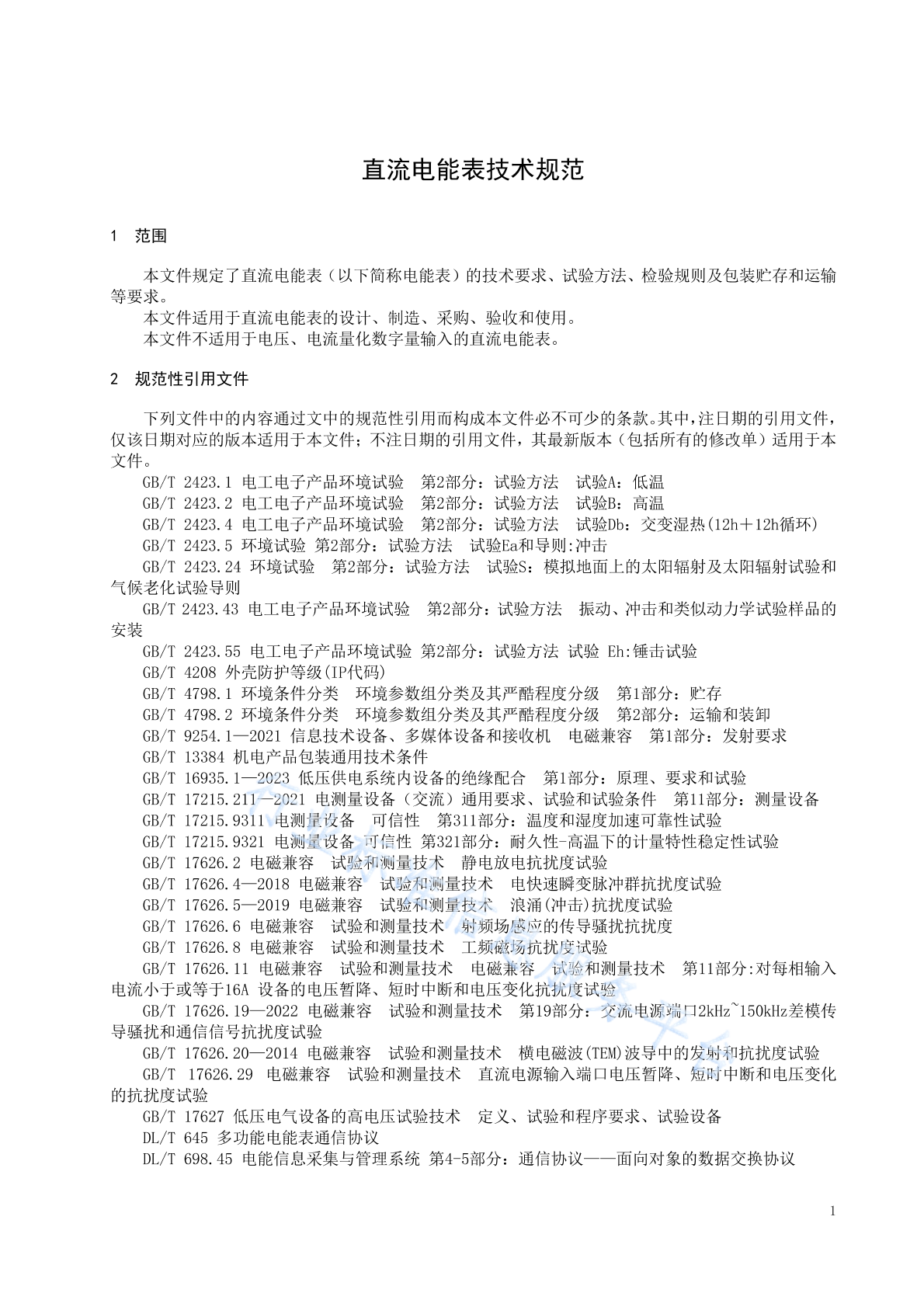 直流电能表技术规范

1 范围

本文件规定了直流电能表（以下简称电能表）的技术要求、试验方法、检验规则及包装贮存和运输等要求。
本文件适用于直流电能表的设计、制造、采购、验收和使用。
本文件不适用于电压、电流量化数字量输入的直流电能表。

2 规范性引用文件

下列文件中的内容通过文中的规范性引用而构成本文件必不可少的条款。其中，注日期的引用文件，仅该日期对应的版本适用于本文件；不注日期的引用文件，其最新版本（包括所有的修改单）适用于本文件。
GB/T 2423.1 电工电子产品环境试验 第2部分：试验方法 试验A：低温
GB/T 2423.2 电工电子产品环境试验 第2部分：试验方法 试验B：高温
GB/T 2423.4 电工电子产品环境试验 第2部分：试验方法 试验Db：交变湿热(12h＋12h循环)
GB/T 2423.5 环境试验 第2部分：试验方法 试验Ea和导则:冲击
GB/T 2423.24 环境试验 第2部分：试验方法 试验S：模拟地面上的太阳辐射及太阳辐射试验和气候老化试验导则
GB/T 2423.43 电工电子产品环境试验 第2部分：试验方法 振动、冲击和类似动力学试验样品的安装
GB/T 2423.55 电工电子产品环境试验 第2部分：试验方法 试验 Eh:锤击试验
GB/T 4208 外壳防护等级(IP代码)
GB/T 4798.1 环境条件分类 环境参数组分类及其严酷程度分级 第1部分：贮存
GB/T 4798.2 环境条件分类 环境参数组分类及其严酷程度分级 第2部分：运输和装卸
GB/T 9254.1—2021 信息技术设备、多媒体设备和接收机 电磁兼容 第1部分：发射要求
GB/T 13384 机电产品包装通用技术条件
GB/T 16935.1—2023 低压供电系统内设备的绝缘配合 第1部分：原理、要求和试验
GB/T 17215.211—2021 电测量设备（交流）通用要求、试验和试验条件 第11部分：测量设备
GB/T 17215.9311 电测量设备 可信性 第311部分：温度和湿度加速可靠性试验
GB/T 17215.9321 电测量设备 可信性 第321部分：耐久性-高温下的计量特性稳定性试验
GB/T 17626.2 电磁兼容 试验和测量技术 静电放电抗扰度试验
GB/T 17626.4—2018 电磁兼容 试验和测量技术 电快速瞬变脉冲群抗扰度试验
GB/T 17626.5—2019 电磁兼容 试验和测量技术 浪涌(冲击)抗扰度试验
GB/T 17626.6 电磁兼容 试验和测量技术 射频场感应的传导骚扰抗扰度
GB/T 17626.8 电磁兼容 试验和测量技术 工频磁场抗扰度试验
GB/T 17626.11 电磁兼容 试验和测量技术 电磁兼容 试验和测量技术 第11部分:对每相输入电流小于或等于16A 设备的电压暂降、短时中断和电压变化抗扰度试验
GB/T 17626.19—2022 电磁兼容 试验和测量技术 第19部分：交流电源端口2kHz~150kHz差模传导骚扰和通信信号抗扰度试验
GB/T 17626.20—2014 电磁兼容 试验和测量技术 横电磁波(TEM)波导中的发射和抗扰度试验
GB/T 17626.29 电磁兼容 试验和测量技术 直流电源输入端口电压暂降、短时中断和电压变化的抗扰度试验
GB/T 17627 低压电气设备的高电压试验技术 定义、试验和程序要求、试验设备
DL/T 645 多功能电能表通信协议
DL/T 698.45 电能信息采集与管理系统 第4-5部分：通信协议——面向对象的数据交换协议

1